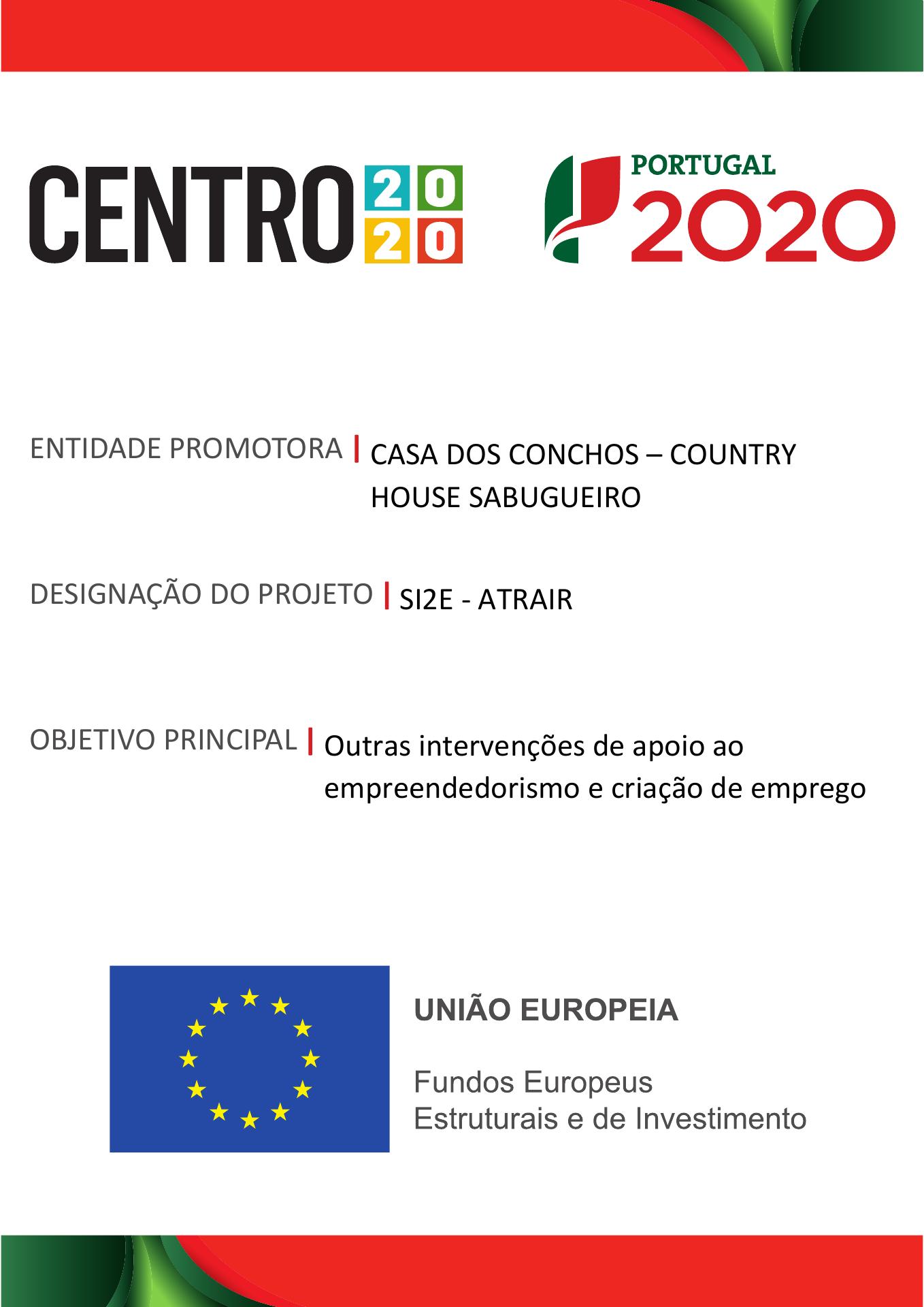 CENTRO 2020

PORTUGAL 2020

ENTIDADE PROMOTORA | CASA DOS CONCHOS – COUNTRY HOUSE SABUGUEIRO

DESIGNAÇÃO DO PROJETO | SI2E - ATRAIR

OBJETIVO PRINCIPAL | Outras intervenções de apoio ao empreendedorismo e criação de emprego

UNIÃO EUROPEIA

Fundos Europeus
Estruturais e de Investimento